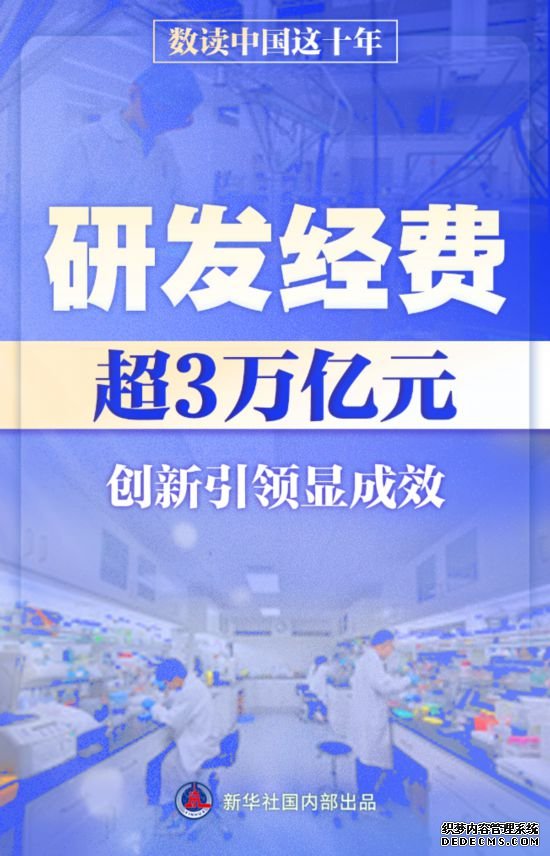 数读中国这十年

研发经费

超3万亿元

创新引领显成效

新华社国内部出品

织梦内容管理系统
DEDECMS.COM